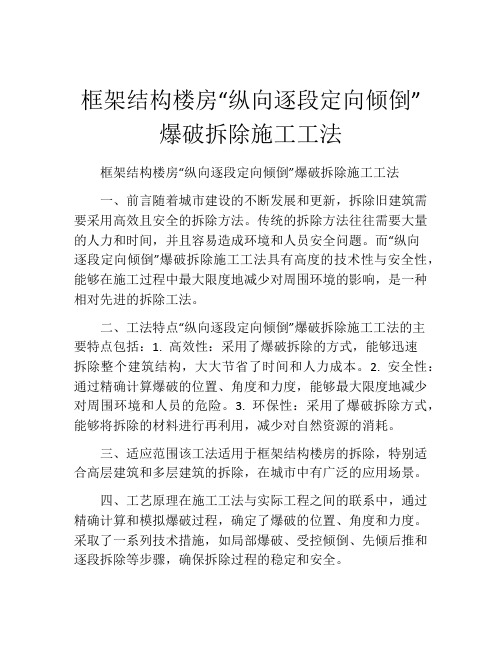 框架结构楼房“纵向逐段定向倾倒”爆破拆除施工工法

框架结构楼房“纵向逐段定向倾倒”爆破拆除施工工法

一、前言随着城市建设的不断发展和更新，拆除旧建筑需要采用高效且安全的拆除方法。传统的拆除方法往往需要大量的人力和时间，并且容易造成环境和人员安全问题。而“纵向逐段定向倾倒”爆破拆除施工工法具有高度的技术性与安全性，能够在施工过程中最大限度地减少对周围环境的影响，是一种相对先进的拆除工法。

二、工法特点“纵向逐段定向倾倒”爆破拆除施工工法的主要特点包括：1. 高效性：采用了爆破拆除的方式，能够迅速拆除整个建筑结构，大大节省了时间和人力成本。2. 安全性：通过精确计算爆破的位置、角度和力度，能够最大限度地减少对周围环境和人员的危险。3. 环保性：采用了爆破拆除方式，能够将拆除的材料进行再利用，减少对自然资源的消耗。

三、适应范围该工法适用于框架结构楼房的拆除，特别适合高层建筑和多层建筑的拆除，在城市中有广泛的应用场景。

四、工艺原理在施工工法与实际工程之间的联系中，通过精确计算和模拟爆破过程，确定了爆破的位置、角度和力度。采取了一系列技术措施，如局部爆破、受控倾倒、先倾后推和逐段拆除等步骤，确保拆除过程的稳定和安全。